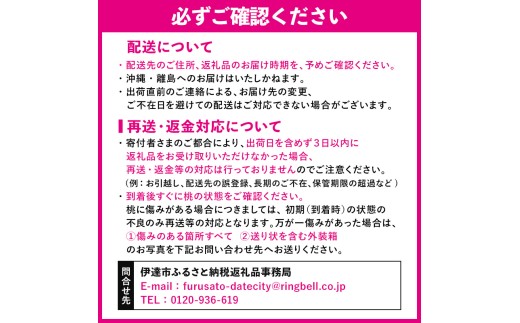 必ずご確認ください

配送について

・配送先のご住所、返礼品のお届け時期を、予めご確認ください。
・沖縄・離島へのお届けはいたしかねます。
・出荷直前のご連絡による、お届け先の変更、ご不在日を避けての配送はご対応できない場合がございます。

再送・返金対応について

・寄付者さまのご都合により、出荷日を含めず３日以内に返礼品をお受け取りいただけなかった場合、再送・返金等の対応は行っておりませんのでご注意ください。
（例：お引越し、配送先の誤登録、長期のご不在、保管期限の超過など）
・到着後すぐに桃の状態をご確認ください。
桃に傷みがある場合につきましては、初期（到着時）の状態の不良のみ再送等の対応となります。万が一傷みがあった場合は、
①傷みのある箇所すべて　②送り状を含む外装箱
のお写真を下記お問い合わせ先へお送りください。

問合せ先
伊達市ふるさと納税返礼品事務局
E-mail：furusato-datecity@ringbell.co.jp
TEL：0120-936-619